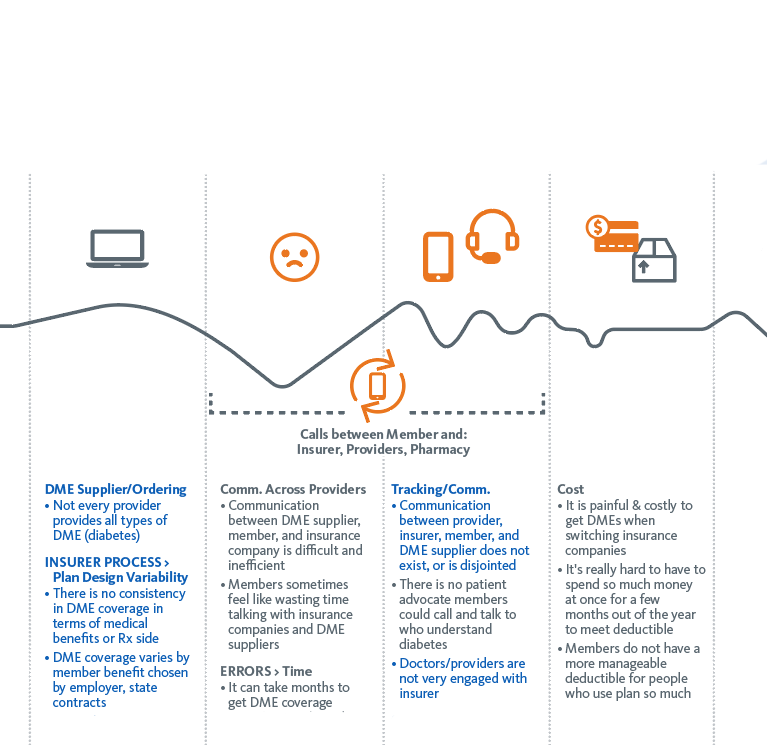 Calls between Member and:
Insurer, Providers, Pharmacy

DME Supplier/Ordering
• Not every provider provides all types of DME (diabetes)

INSURER PROCESS > Plan Design Variability
• There is no consistency in DME coverage in terms of medical benefits or Rx side
• DME coverage varies by member benefit chosen by employer, state contracts

Comm. Across Providers
• Communication between DME supplier, member, and insurance company is difficult and inefficient
• Members sometimes feel like wasting time talking with insurance companies and DME suppliers

ERRORS > Time
• It can take months to get DME coverage

Tracking/Comm.
• Communication between provider, insurer, member, and DME supplier does not exist, or is disjointed
• There is no patient advocate members could call and talk to who understand diabetes
• Doctors/providers are not very engaged with insurer

Cost
• It is painful & costly to get DMEs when switching insurance companies
• It's really hard to have to spend so much money at once for a few months out of the year to meet deductible
• Members do not have a more manageable deductible for people who use plan so much